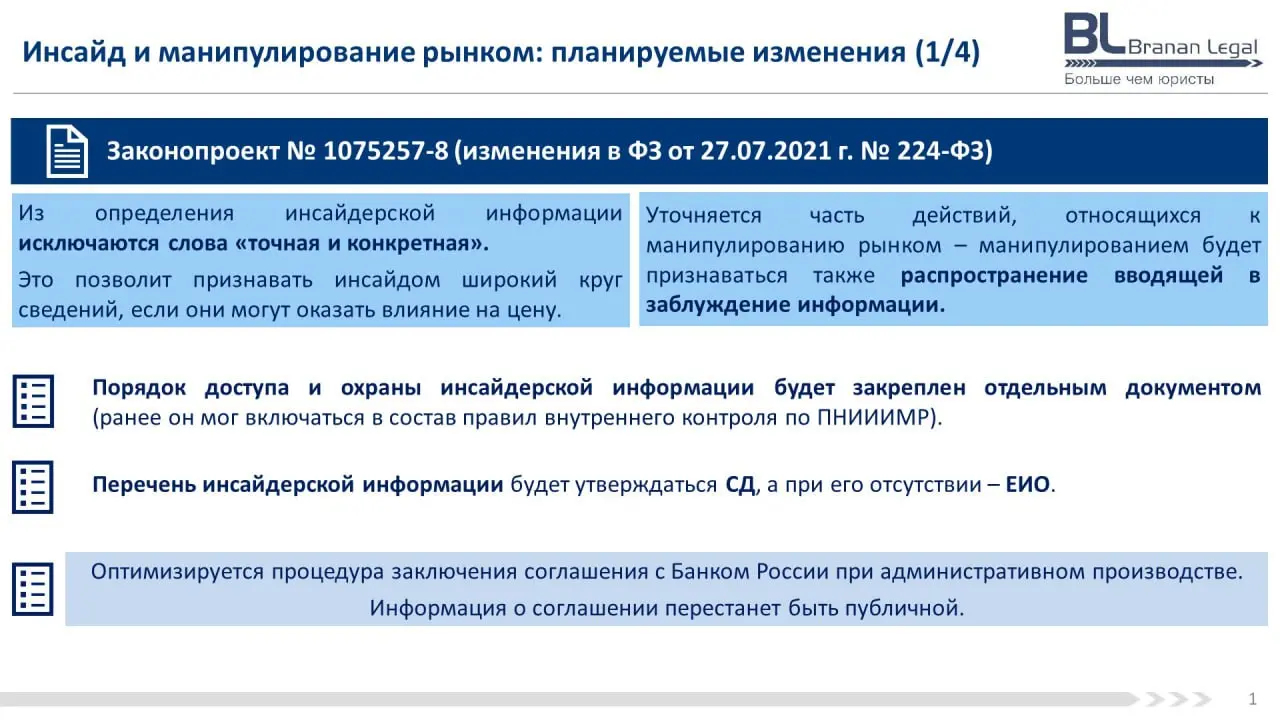 Инсайд и манипулирование рынком: планируемые изменения (1/4)

BL Branan Legal
Больше чем юристы

Законопроект № 1075257-8 (изменения в ФЗ от 27.07.2021 г. № 224-ФЗ)

Из определения инсайдерской информации исключаются слова «точная и конкретная».

Это позволит признавать инсайдом широкий круг сведений, если они могут оказать влияние на цену.

Уточняется часть действий, относящихся к манипулированию рынком – манипулированием будет признаваться также распространение вводящей в заблуждение информации.

Порядок доступа и охраны инсайдерской информации будет закреплен отдельным документом (ранее он мог включаться в состав правил внутреннего контроля по ПНИИИМР).

Перечень инсайдерской информации будет утверждаться СД, а при его отсутствии – ЕИО.

Оптимизируется процедура заключения соглашения с Банком России при административном производстве.
Информация о соглашении перестанет быть публичной.

1